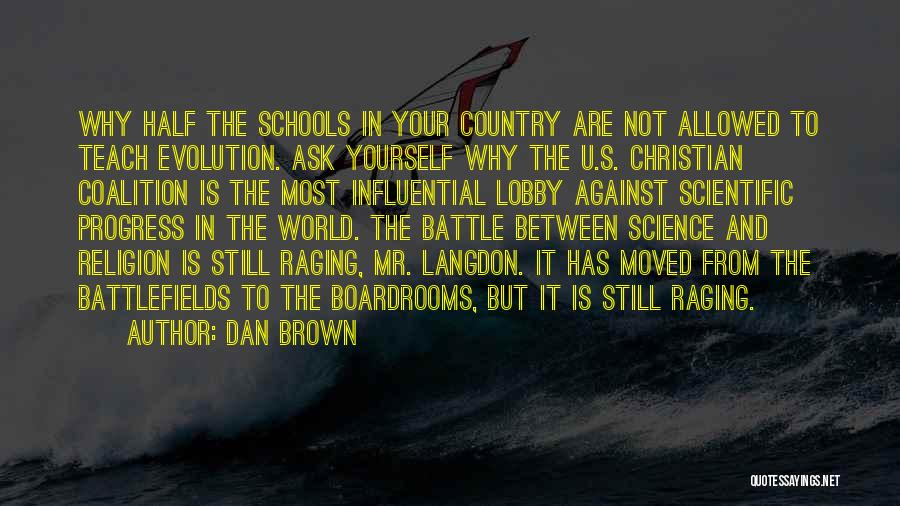 WHY HALF THE SCHOOLS IN YOUR COUNTRY ARE NOT ALLOWED TO TEACH EVOLUTION. ASK YOURSELF WHY THE U.S. CHRISTIAN COALITION IS THE MOST INFLUENTIAL LOBBY AGAINST SCIENTIFIC PROGRESS IN THE WORLD. THE BATTLE BETWEEN SCIENCE AND RELIGION IS STILL RAGING, MR. LANGDON. IT HAS MOVED FROM THE BATTLEFIELDS TO THE BOARDROOMS, BUT IT IS STILL RAGING.

AUTHOR: DAN BROWN

QUOTESSAYINGS.NET